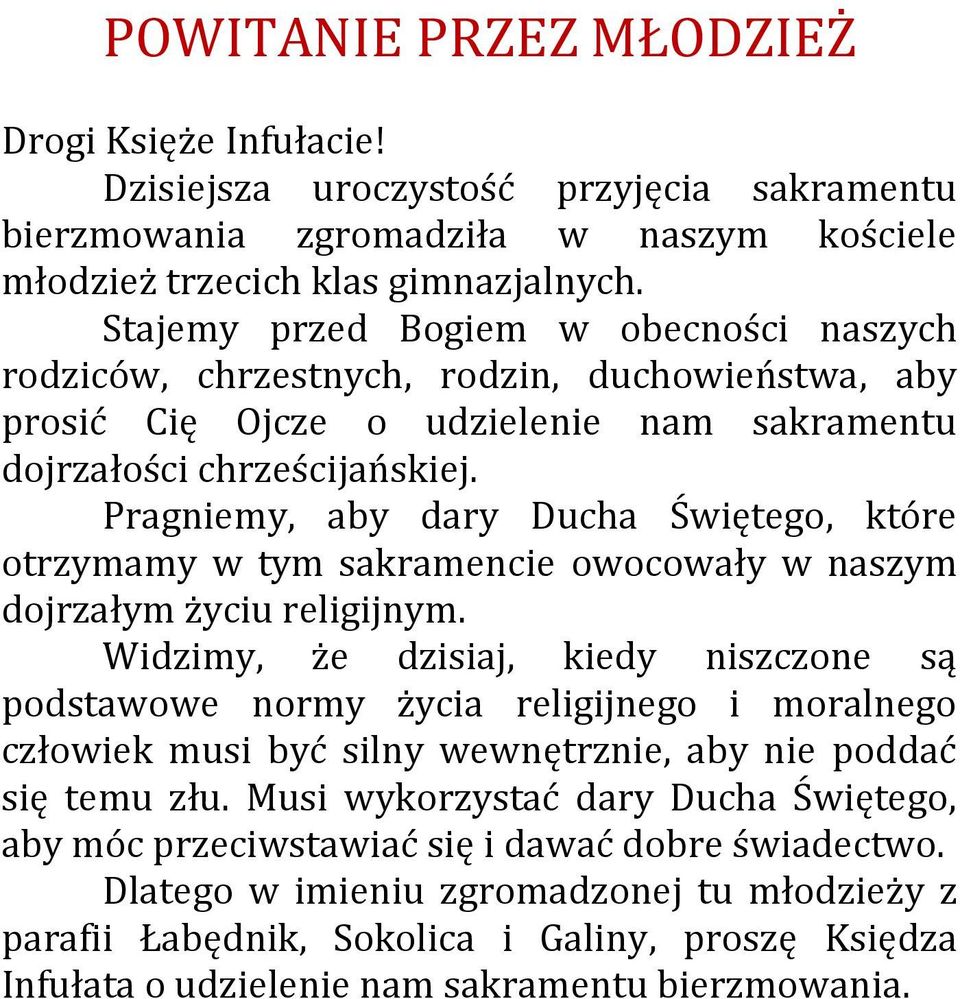 POWITANIE PRZEZ MŁODZIEŻ

Drogi Księże Infułacie!

Dzisiejsza uroczystość przyjęcia sakramentu bierzmowania zgromadziła w naszym kościele młodzież trzecich klas gimnazjalnych.

Stajemy przed Bogiem w obecności naszych rodziców, chrzestnych, rodzin, duchowieństwa, aby prosić Cię Ojcze o udzielenie nam sakramentu dojrzałości chrześcijańskiej.

Pragniemy, aby dary Ducha Świętego, które otrzymamy w tym sakramencie owocowały w naszym dojrzałym życiu religijnym.

Widzimy, że dzisiaj, kiedy niszczone są podstawowe normy życia religijnego i moralnego człowiek musi być silny wewnętrznie, aby nie poddać się temu złu. Musi wykorzystać dary Ducha Świętego, aby móc przeciwstawiać się i dawać dobre świadectwo.

Dlatego w imieniu zgromadzonej tu młodzieży z parafii Łabędnik, Sokolica i Galiny, proszę Księdza Infułata o udzielenie nam sakramentu bierzmowania.